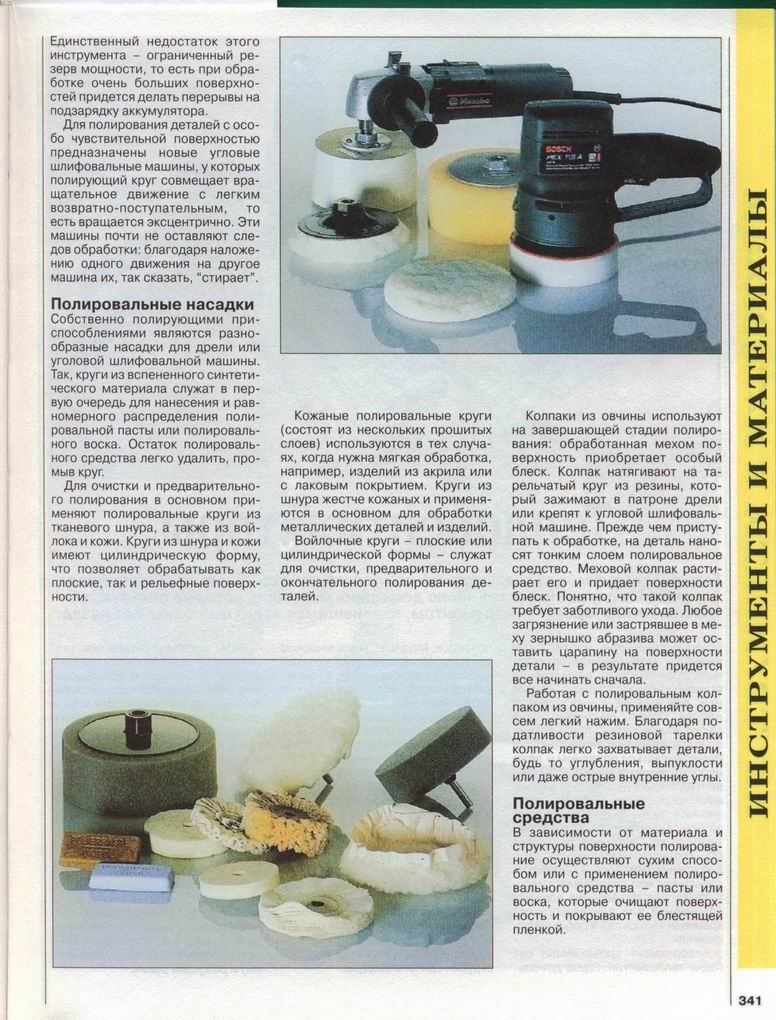 Единственный недостаток этого инструмента – ограниченный резерв мощности, то есть при обработке очень больших поверхностей придется делать перерывы на подзарядку аккумулятора.

Для полирования деталей с особо чувствительной поверхностью предназначены новые угловые шлифовальные машины, у которых полирующий круг совмещает вращательное движение с легким возвратно-поступательным, то есть вращается эксцентрично. Эти машины почти не оставляют следов обработки: благодаря наложению одного движения на другое машина их, так сказать, "стирает".

Полировальные насадки

Собственно полирующими приспособлениями являются разнообразные насадки для дрели или угловой шлифовальной машины. Так, круги из вспененного синтетического материала служат в первую очередь для нанесения и равномерного распределения полировальной пасты или полировального воска. Остаток полировального средства легко удалить, промыв круг.

Для очистки и предварительного полирования в основном применяют полировальные круги из тканевого шнура, а также из войлока и кожи. Круги из шнура и кожи имеют цилиндрическую форму, что позволяет обрабатывать как плоские, так и рельефные поверхности.

Кожаные полировальные круги (состоят из нескольких прошитых слоев) используются в тех случаях, когда нужна мягкая обработка, например, изделий из акрила или с лаковым покрытием. Круги из шнура жестче кожаных и применяются в основном для обработки металлических деталей и изделий.

Войлочные круги – плоские или цилиндрической формы – служат для очистки, предварительного и окончательного полирования деталей.

Колпаки из овчины используют на завершающей стадии полирования: обработанная мехом поверхность приобретает особый блеск. Колпак натягивают на тарельчатый круг из резины, который зажимают в патроне дрели или крепят к угловой шлифовальной машине. Прежде чем приступать к обработке, на деталь наносят тонким слоем полировальное средство. Меховой колпак растирает его и придает поверхности блеск. Понятно, что такой колпак требует заботливого ухода. Любое загрязнение или застрявшее в меху зернышко абразива может оставить царапину на поверхности детали – в результате придется все начинать сначала.

Работая с полировальным колпаком из овчины, применяйте совсем легкий нажим. Благодаря податливости резиновой тарелки колпак легко захватывает детали, будь то углубления, выпуклости или даже острые внутренние углы.

Полировальные средства

В зависимости от материала и структуры поверхности полирование осуществляют сухим способом или с применением полировального средства – пасты или воска, которые очищают поверхность и покрывают ее блестящей пленкой.

ИНСТРУМЕНТЫ И МАТЕРИАЛЫ

341